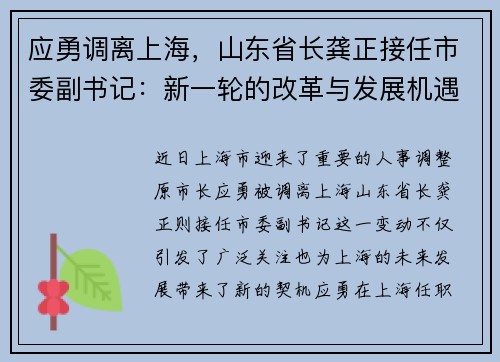 应勇调离上海，山东省长龚正接任市委副书记：新一轮的改革与发展机遇

近日上海市迎来了重要的人事调整原市长应勇被调离上海山东省长龚正则接任市委副书记这一变动不仅引发了广泛关注也为上海的未来发展带来了新的契机应勇在上海任职